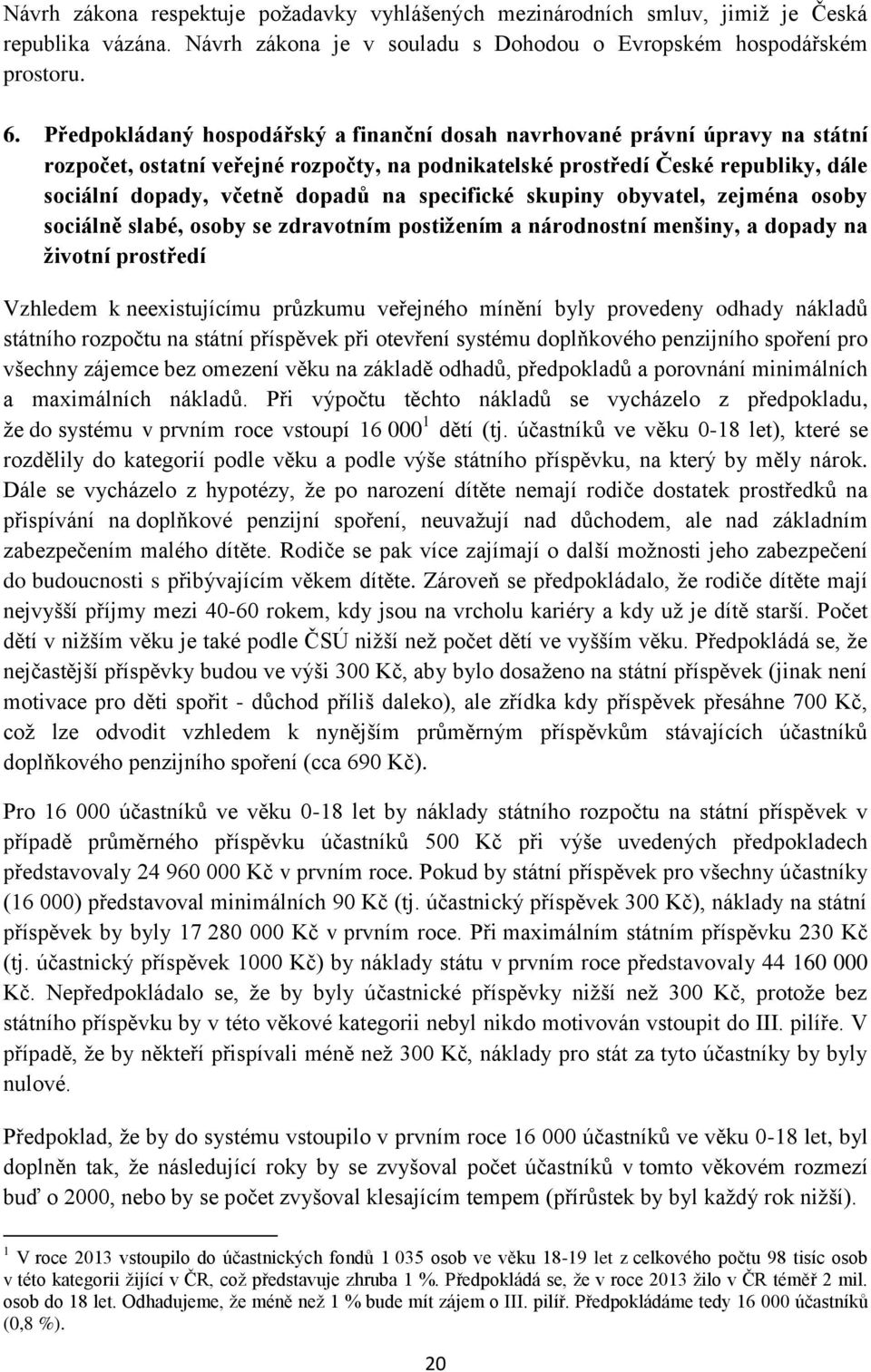 Návrh zákona respektuje požadavky vyhlášených mezinárodních smluv, jimiž je Česká republika vázána. Návrh zákona je v souladu s Dohodou o Evropském hospodářském prostoru.

6. Předpokládaný hospodářský a finanční dosah navrhované právní úpravy na státní rozpočet, ostatní veřejné rozpočty, na podnikatelské prostředí České republiky, dále sociální dopady, včetně dopadů na specifické skupiny obyvatel, zejména osoby sociálně slabé, osoby se zdravotním postižením a národnostní menšiny, a dopady na životní prostředí

Vzhledem k neexistujícímu průzkumu veřejného mínění byly provedeny odhady nákladů státního rozpočtu na státní příspěvek při otevření systému doplňkového penzijního spoření pro všechny zájemce bez omezení věku na základě odhadů, předpokladů a porovnání minimálních a maximálních nákladů. Při výpočtu těchto nákladů se vycházelo z předpokladu, že do systému v prvním roce vstoupí 16 000$^1$ dětí (tj. účastníků ve věku 0-18 let), které se rozdělily do kategorií podle věku a podle výše státního příspěvku, na který by měly nárok. Dále se vycházelo z hypotézy, že po narození dítěte nemají rodiče dostatek prostředků na přispívání na doplňkové penzijní spoření, neuvažují nad důchodem, ale nad základním zabezpečením malého dítěte. Rodiče se pak více zajímají o další možnosti jeho zabezpečení do budoucnosti s přibývajícím věkem dítěte. Zároveň se předpokládalo, že rodiče dítěte mají nejvyšší příjmy mezi 40-60 rokem, kdy jsou na vrcholu kariéry a kdy už je dítě starší. Počet dětí v nižším věku je také podle ČSÚ nižší než počet dětí ve vyšším věku. Předpokládá se, že nejčastější příspěvky budou ve výši 300 Kč, aby bylo dosaženo na státní příspěvek (jinak není motivace pro děti spořit - důchod příliš daleko), ale zřídka kdy příspěvek přesáhne 700 Kč, což lze odvodit vzhledem k nynějším průměrným příspěvkům stávajících účastníků doplňkového penzijního spoření (cca 690 Kč).

Pro 16 000 účastníků ve věku 0-18 let by náklady státního rozpočtu na státní příspěvek v případě průměrného příspěvku účastníků 500 Kč při výše uvedených předpokladech představovaly 24 960 000 Kč v prvním roce. Pokud by státní příspěvek pro všechny účastníky (16 000) představoval minimálních 90 Kč (tj. účastnický příspěvek 300 Kč), náklady na státní příspěvek by byly 17 280 000 Kč v prvním roce. Při maximálním státním příspěvku 230 Kč (tj. účastnický příspěvek 1000 Kč) by náklady státu v prvním roce představovaly 44 160 000 Kč. Nepředpokládalo se, že by byly účastnické příspěvky nižší než 300 Kč, protože bez státního příspěvku by v této věkové kategorii nebyl nikdo motivován vstoupit do III. pilíře. V případě, že by někteří přispívali méně než 300 Kč, náklady pro stát za tyto účastníky by byly nulové.

Předpoklad, že by do systému vstoupilo v prvním roce 16 000 účastníků ve věku 0-18 let, byl doplněn tak, že následující roky by se zvyšoval počet účastníků v tomto věkovém rozmezí buď o 2000, nebo by se počet zvyšoval klesajícím tempem (přírůstek by byl každý rok nižší).

$^1$ V roce 2013 vstoupilo do účastnických fondů 1 035 osob ve věku 18-19 let z celkového počtu 98 tisíc osob v této kategorii žijící v ČR, což představuje zhruba 1 %. Předpokládá se, že v roce 2013 žilo v ČR téměř 2 mil. osob do 18 let. Odhadujeme, že méně než 1 % bude mít zájem o III. pilíř. Předpokládáme tedy 16 000 účastníků (0,8 %).

20